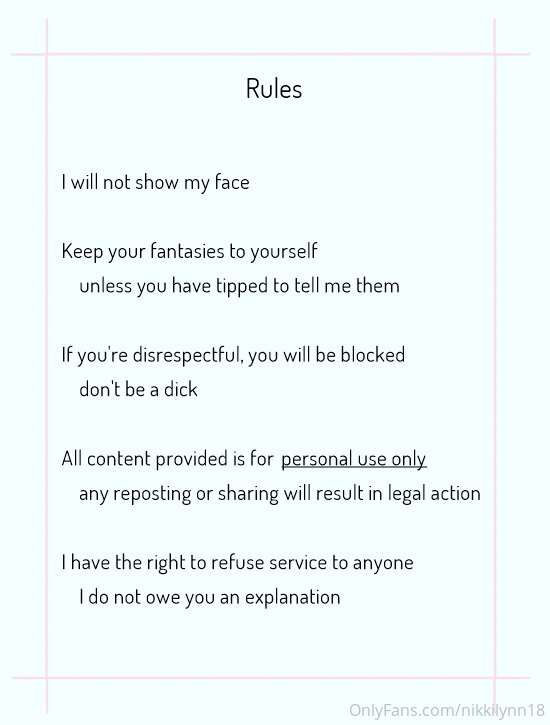 Rules

I will not show my face

Keep your fantasies to yourself
unless you have tipped to tell me them

If you're disrespectful, you will be blocked
don't be a dick

All content provided is for personal use only
any reposting or sharing will result in legal action

I have the right to refuse service to anyone
I do not owe you an explanation

OnlyFans.com/nikkilynn18